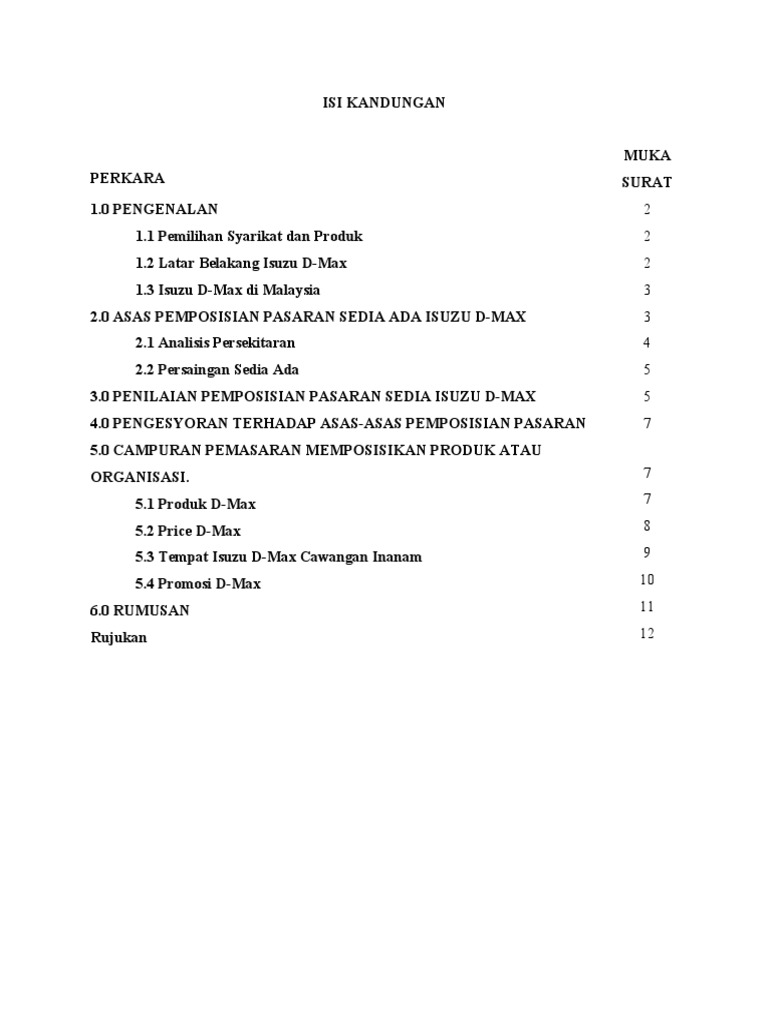 ISI KANDUNGAN

| PERKARA | MUKA SURAT |
|---|---|
| 1.0 PENGENALAN | 2 |
| 1.1 Pemilihan Syarikat dan Produk | 2 |
| 1.2 Latar Belakang Isuzu D-Max | 2 |
| 1.3 Isuzu D-Max di Malaysia | 3 |
| 2.0 ASAS PEMPOSISIAN PASARAN SEDIA ADA ISUZU D-MAX | 3 |
| 2.1 Analisis Persekitaran | 4 |
| 2.2 Persaingan Sedia Ada | 5 |
| 3.0 PENILAIAN PEMPOSISIAN PASARAN SEDIA ISUZU D-MAX | 5 |
| 4.0 PENGESYORAN TERHADAP ASAS-ASAS PEMPOSISIAN PASARAN | 7 |
| 5.0 CAMPURAN PEMASARAN MEMPOSISIKAN PRODUK ATAU ORGANISASI. | 7 |
| 5.1 Produk D-Max | 7 |
| 5.2 Price D-Max | 8 |
| 5.3 Tempat Isuzu D-Max Cawangan Inanam | 9 |
| 5.4 Promosi D-Max | 10 |
| 6.0 RUMUSAN | 11 |
| Rujukan | 12 |